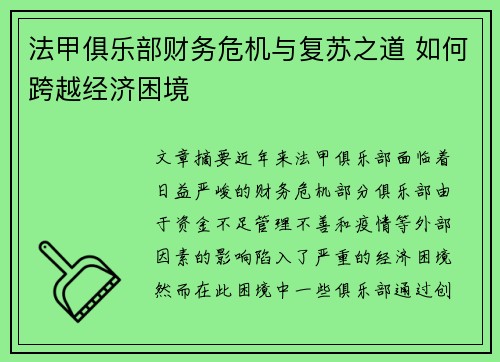 法甲俱乐部财务危机与复苏之道 如何跨越经济困境

文章摘要近年来法甲俱乐部面临着日益严峻的财务危机部分俱乐部由于资金不足管理不善和疫情等外部因素的影响陷入了严重的经济困境然而在此困境中一些俱乐部通过创